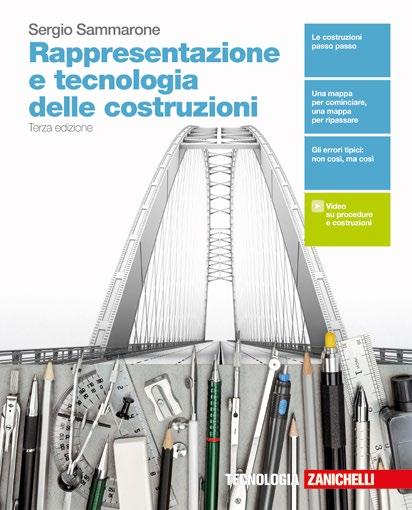 Sergio Sammarone

Rappresentazione e tecnologia delle costruzioni

Terza edizione

Le costruzioni passo passo

Una mappa per cominciare, una mappa per ripassare

Gli errori tipici: non così, ma così

Video su procedure e costruzioni

TECNOLOGIA ZANICHELLI